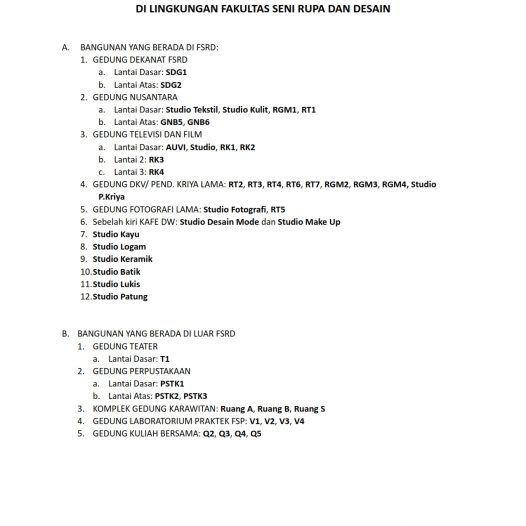 DI LINGKUNGAN FAKULTAS SENI RUPA DAN DESAIN

A. BANGUNAN YANG BERADA DI FSRD:
1. GEDUNG DEKANAT FSRD
a. Lantai Dasar: SDG1
b. Lantai Atas: SDG2
2. GEDUNG NUSANTARA
a. Lantai Dasar: Studio Tekstil, Studio Kulit, RGM1, RT1
b. Lantai Atas: GNB5, GNB6
3. GEDUNG TELEVISI DAN FILM
a. Lantai Dasar: AUVI, Studio, RK1, RK2
b. Lantai 2: RK3
c. Lantai 3: RK4
4. GEDUNG DKV/ PEND. KRIYA LAMA: RT2, RT3, RT4, RT6, RT7, RGM2, RGM3, RGM4, Studio P.Kriya
5. GEDUNG FOTOGRAFI LAMA: Studio Fotografi, RT5
6. Sebelah kiri KAFE DW: Studio Desain Mode dan Studio Make Up
7. Studio Kayu
8. Studio Logam
9. Studio Keramik
10. Studio Batik
11. Studio Lukis
12. Studio Patung

B. BANGUNAN YANG BERADA DI LUAR FSRD
1. GEDUNG TEATER
a. Lantai Dasar: T1
2. GEDUNG PERPUSTAKAAN
a. Lantai Dasar: PSTK1
b. Lantai Atas: PSTK2, PSTK3
3. KOMPLEK GEDUNG KARAWITAN: Ruang A, Ruang B, Ruang S
4. GEDUNG LABORATORIUM PRAKTEK FSP: V1, V2, V3, V4
5. GEDUNG KULIAH BERSAMA: Q2, Q3, Q4, Q5